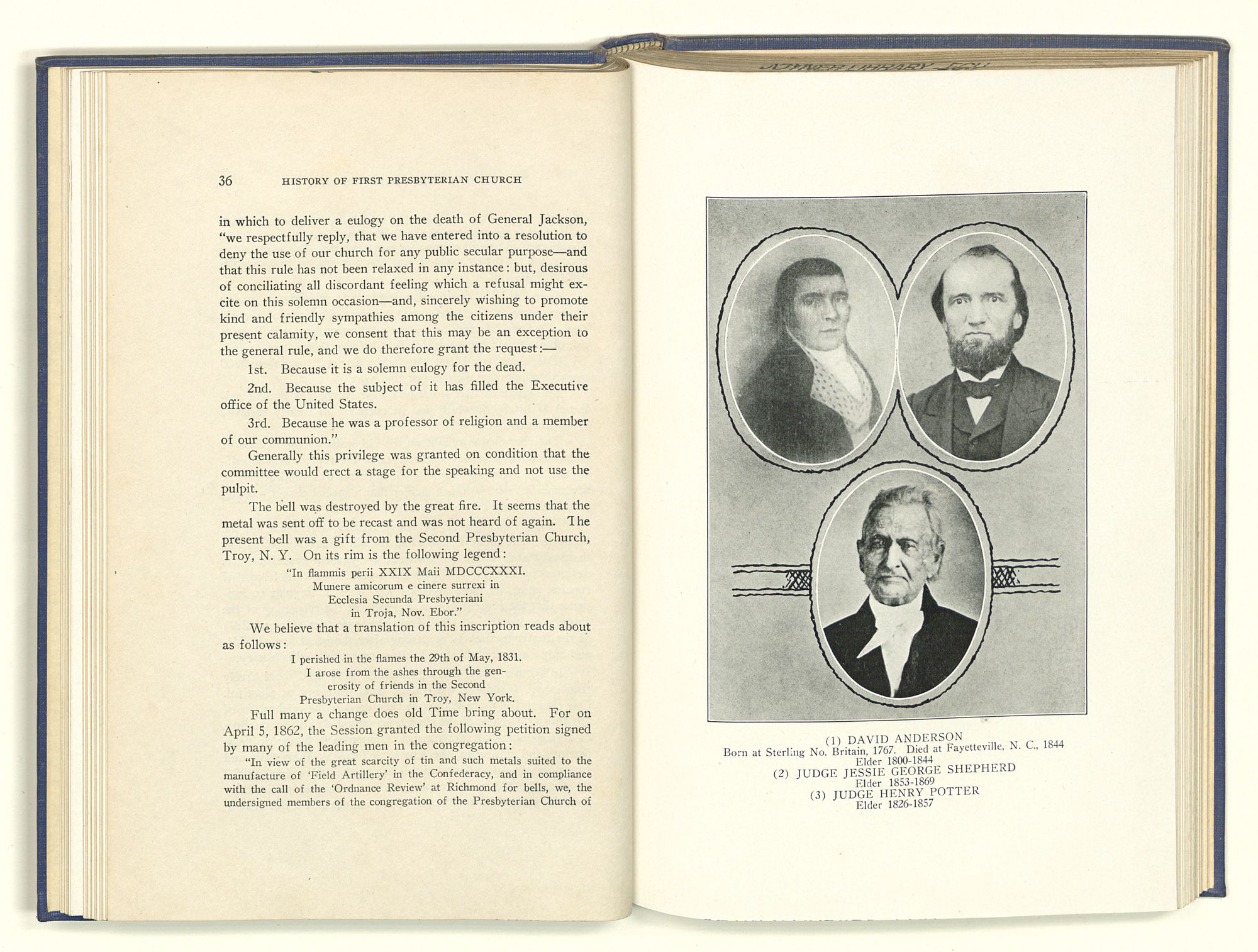 36 HISTORY OF FIRST PRESBYTERIAN CHURCH

in which to deliver a eulogy on the death of General Jackson, "we respectfully reply, that we have entered into a resolution to deny the use of our church for any public secular purpose—and that this rule has not been relaxed in any instance: but, desirous of conciliating all discordant feeling which a refusal might excite on this solemn occasion—and, sincerely wishing to promote kind and friendly sympathies among the citizens under their present calamity, we consent that this may be an exception to the general rule, and we do therefore grant the request:—

1st. Because it is a solemn eulogy for the dead.

2nd. Because the subject of it has filled the Executive office of the United States.

3rd. Because he was a professor of religion and a member of our communion."

Generally this privilege was granted on condition that the committee would erect a stage for the speaking and not use the pulpit.

The bell was destroyed by the great fire. It seems that the metal was sent off to be recast and was not heard of again. The present bell was a gift from the Second Presbyterian Church, Troy, N. Y. On its rim is the following legend:

"In flammis perii XXIX Maii MDCCCXXXI.
Munere amicorum e cinere surrexi in
Ecclesia Secunda Presbyteriani
in Troja, Nov. Ebor."

We believe that a translation of this inscription reads about as follows:

I perished in the flames the 29th of May, 1831.
I arose from the ashes through the generosity of friends in the Second
Presbyterian Church in Troy, New York.

Full many a change does old Time bring about. For on April 5, 1862, the Session granted the following petition signed by many of the leading men in the congregation:

"In view of the great scarcity of tin and such metals suited to the manufacture of 'Field Artillery' in the Confederacy, and in compliance with the call of the 'Ordnance Review' at Richmond for bells, we, the undersigned members of the congregation of the Presbyterian Church of

(1) DAVID ANDERSON
Born at Sterling No. Britain, 1767. Died at Fayetteville, N. C., 1844
Elder 1800-1844
(2) JUDGE JESSIE GEORGE SHEPHERD
Elder 1853-1869
(3) JUDGE HENRY POTTER
Elder 1826-1857